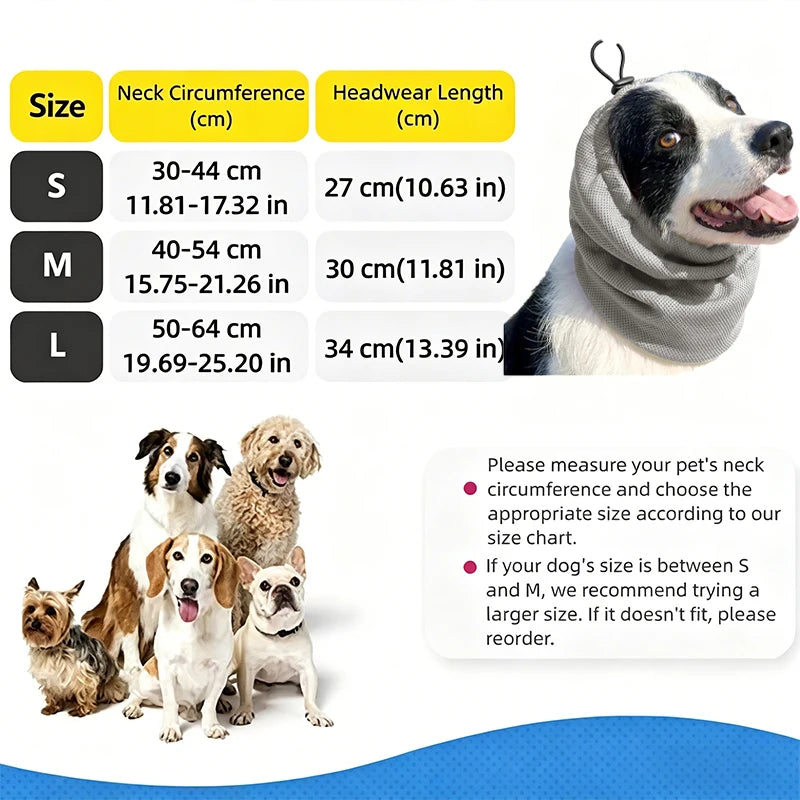 | Size | Neck Circumference (cm) | Headwear Length (cm) |
|---|---|---|
| S | 30-44 cm 11.81-17.32 in | 27 cm(10.63 in) |
| M | 40-54 cm 15.75-21.26 in | 30 cm(11.81 in) |
| L | 50-64 cm 19.69-25.20 in | 34 cm(13.39 in) |

Please measure your pet's neck circumference and choose the appropriate size according to our size chart.

If your dog's size is between S and M, we recommend trying a larger size. If it doesn't fit, please reorder.